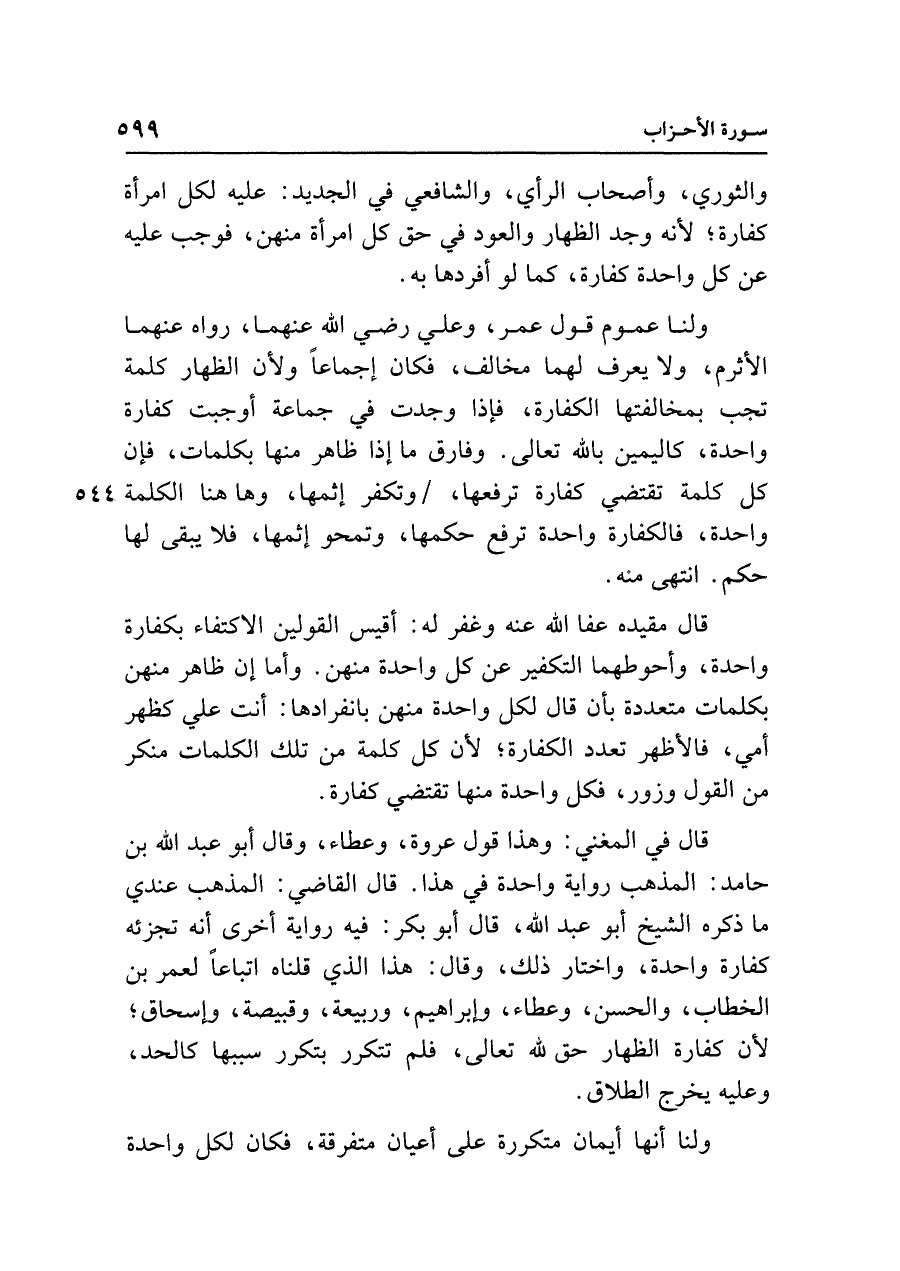 سورة الأحزاب ٥٩٩

والثوري، وأصحاب الرأي، والشافعي في الجديد: عليه لكل امرأة كفارة؛ لأنه وجد الظهار والعود في حق كل امرأة منهن، فوجب عليه عن كل واحدة كفارة، كما لو أفردها به.

ولنا عموم قول عمر، وعلي رضي الله عنهما، رواه عنهما الأثرم، ولا يعرف لهما مخالف، فكان إجماعاً ولأن الظهار كلمة تجب بمخالفتها الكفارة، فإذا وجدت في جماعة أوجبت كفارة واحدة، كاليمين بالله تعالى. وفارق ما إذا ظاهر منها بكلمات، فإن كل كلمة تقتضي كفارة ترفعها، /وتكفر إثمها، وها هنا الكلمة واحدة، فالكفارة واحدة ترفع حكمها، وتمحو إثمها، فلا يبقى لها حكم. انتهى منه. ٥٤٤

قال مقيده عفا الله عنه وغفر له: أقيس القولين الاكتفاء بكفارة واحدة، وأحوطهما التكفير عن كل واحدة منهن. وأما إن ظاهر منهن بكلمات متعددة بأن قال لكل واحدة منهن بانفرادها: أنت علي كظهر أمي، فالأظهر تعدد الكفارة؛ لأن كل كلمة من تلك الكلمات منكر من القول وزور، فكل واحدة منها تقتضي كفارة.

قال في المغني: وهذا قول عروة، وعطاء، وقال أبو عبد الله بن حامد: المذهب رواية واحدة في هذا. قال القاضي: المذهب عندي ما ذكره الشيخ أبو عبد الله، قال أبو بكر: فيه رواية أخرى أنه تجزئه كفارة واحدة، واختار ذلك، وقال: هذا الذي قلناه اتباعاً لعمر بن الخطاب، والحسن، وعطاء، وإبراهيم، وربيعة، وقبيصة، وإسحاق؛ لأن كفارة الظهار حق لله تعالى، فلم تتكرر بتكرر سببها كالحد، وعليه يخرج الطلاق.

ولنا أنها أيمان متكررة على أعيان متفرقة، فكان لكل واحدة